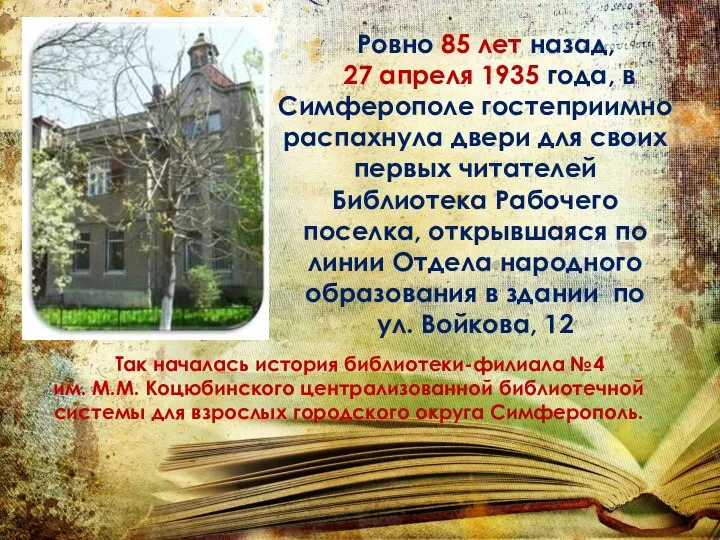 Ровно 85 лет назад, 27 апреля 1935 года, в Симферополе гостеприимно распахнула двери для своих первых читателей Библиотека Рабочего поселка, открывшаяся по линии Отдела народного образования в здании по ул. Войкова, 12

Так началась история библиотеки-филиала №4 им. М.М. Коцюбинского централизованной библиотечной системы для взрослых городского округа Симферополь.